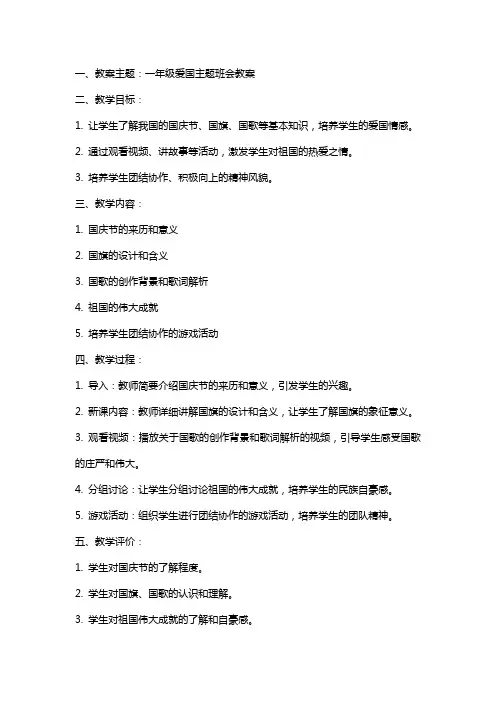 一、教案主题：一年级爱国主题班会教案

二、教学目标：

1. 让学生了解我国的国庆节、国旗、国歌等基本知识，培养学生的爱国情感。

2. 通过观看视频、讲故事等活动，激发学生对祖国的热爱之情。

3. 培养学生团结协作、积极向上的精神风貌。

三、教学内容：

1. 国庆节的来历和意义

2. 国旗的设计和含义

3. 国歌的创作背景和歌词解析

4. 祖国的伟大成就

5. 培养学生团结协作的游戏活动

四、教学过程：

1. 导入：教师简要介绍国庆节的来历和意义，引发学生的兴趣。

2. 新课内容：教师详细讲解国旗的设计和含义，让学生了解国旗的象征意义。

3. 观看视频：播放关于国歌的创作背景和歌词解析的视频，引导学生感受国歌的庄严和伟大。

4. 分组讨论：让学生分组讨论祖国的伟大成就，培养学生的民族自豪感。

5. 游戏活动：组织学生进行团结协作的游戏活动，培养学生的团队精神。

五、教学评价：

1. 学生对国庆节的了解程度。

2. 学生对国旗、国歌的认识和理解。

3. 学生对祖国伟大成就的了解和自豪感。